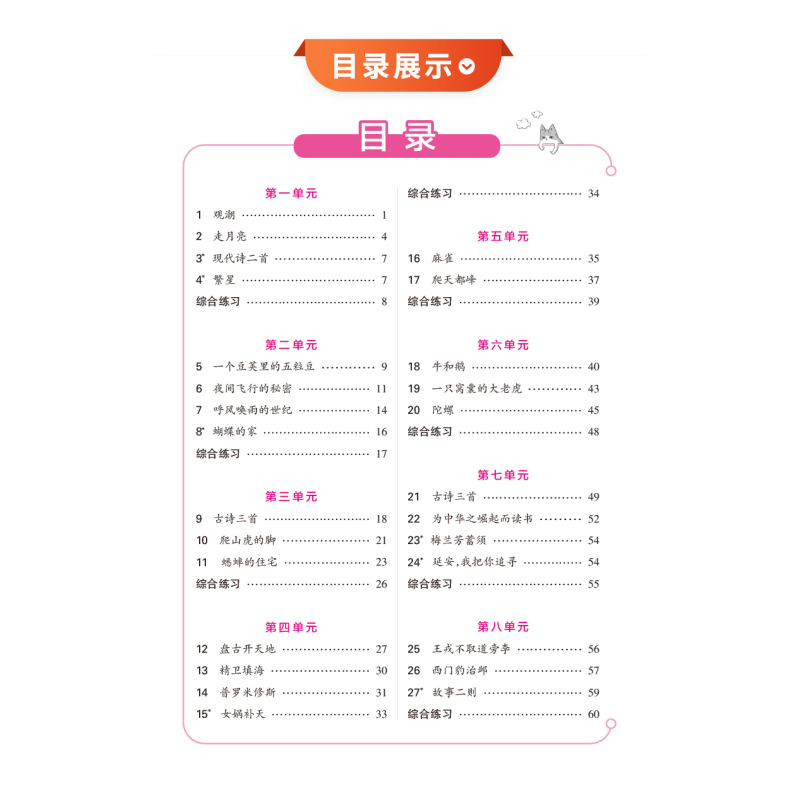 目录展示

目录

第一单元

1 观潮 ………… 1
2 走月亮 ………… 4
3* 现代诗二首 ………… 7
4* 繁星 ………… 7
综合练习 ………… 8

第二单元

5 一个豆荚里的五粒豆 ………… 9
6 夜间飞行的秘密 ………… 11
7 呼风唤雨的世纪 ………… 14
8* 蝴蝶的家 ………… 16
综合练习 ………… 17

第三单元

9 古诗三首 ………… 18
10 爬山虎的脚 ………… 21
11 蟋蟀的住宅 ………… 23
综合练习 ………… 26

第四单元

12 盘古开天地 ………… 27
13 精卫填海 ………… 30
14 普罗米修斯 ………… 31
15* 女娲补天 ………… 33

综合练习 ………… 34

第五单元

16 麻雀 ………… 35
17 爬天都峰 ………… 37
综合练习 ………… 39

第六单元

18 牛和鹅 ………… 40
19 一只窝囊的大老虎 ………… 43
20 陀螺 ………… 45
综合练习 ………… 48

第七单元

21 古诗三首 ………… 49
22 为中华之崛起而读书 ………… 52
23* 梅兰芳蓄须 ………… 54
24* 延安,我把你追寻 ………… 54
综合练习 ………… 55

第八单元

25 王戎不取道旁李 ………… 56
26 西门豹治邺 ………… 57
27* 故事二则 ………… 59
综合练习 ………… 60